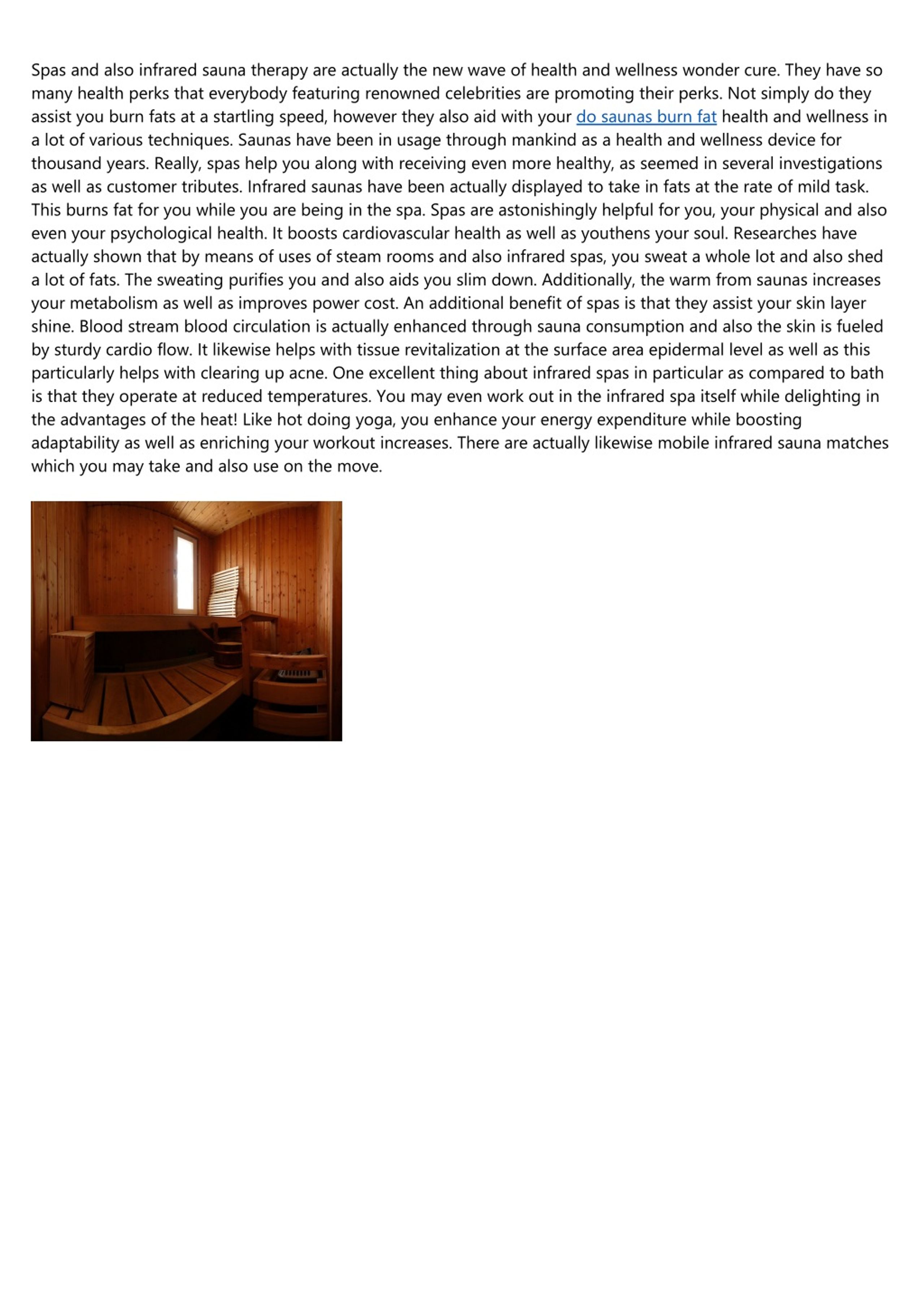 Spas and also infrared sauna therapy are actually the new wave of health and wellness wonder cure. They have so many health perks that everybody featuring renowned celebrities are promoting their perks. Not simply do they assist you burn fats at a startling speed, however they also aid with your do saunas burn fat health and wellness in a lot of various techniques. Saunas have been in usage through mankind as a health and wellness device for thousand years. Really, spas help you along with receiving even more healthy, as seemed in several investigations as well as customer tributes. Infrared saunas have been actually displayed to take in fats at the rate of mild task. This burns fat for you while you are being in the spa. Spas are astonishingly helpful for you, your physical and also even your psychological health. It boosts cardiovascular health as well as youthens your soul. Researches have actually shown that by means of uses of steam rooms and also infrared spas, you sweat a whole lot and also shed a lot of fats. The sweating purifies you and also aids you slim down. Additionally, the warm from saunas increases your metabolism as well as improves power cost. An additional benefit of spas is that they assist your skin layer shine. Blood stream blood circulation is actually enhanced through sauna consumption and also the skin is fueled by sturdy cardio flow. It likewise helps with tissue revitalization at the surface area epidermal level as well as this particularly helps with clearing up acne. One excellent thing about infrared spas in particular as compared to bath is that they operate at reduced temperatures. You may even work out in the infrared spa itself while delighting in the advantages of the heat! Like hot doing yoga, you enhance your energy expenditure while boosting adaptability as well as enriching your workout increases. There are actually likewise mobile infrared sauna matches which you may take and also use on the move.